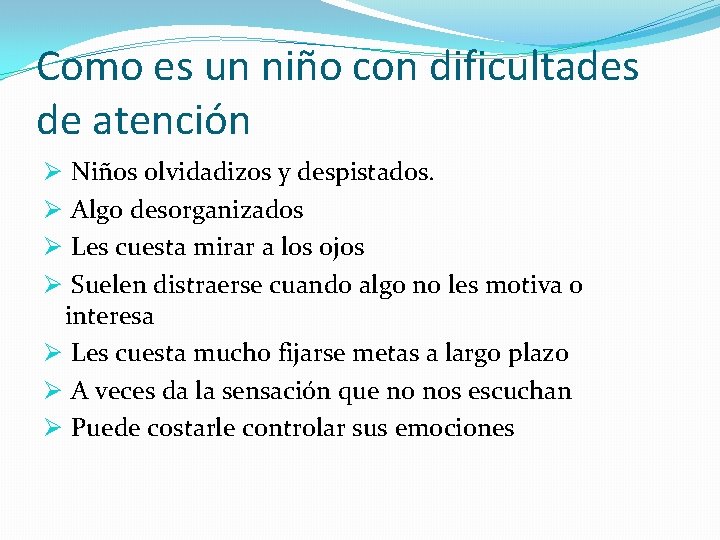 Como es un niño con dificultades de atención

➢ Niños olvidadizos y despistados.
➢ Algo desorganizados
➢ Les cuesta mirar a los ojos
➢ Suelen distraerse cuando algo no les motiva o interesa
➢ Les cuesta mucho fijarse metas a largo plazo
➢ A veces da la sensación que no nos escuchan
➢ Puede costarle controlar sus emociones